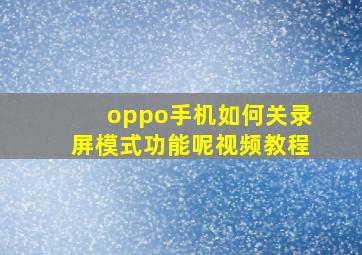 oppo手机如何关录屏模式功能呢视频教程